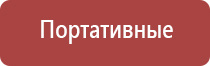 Портативные